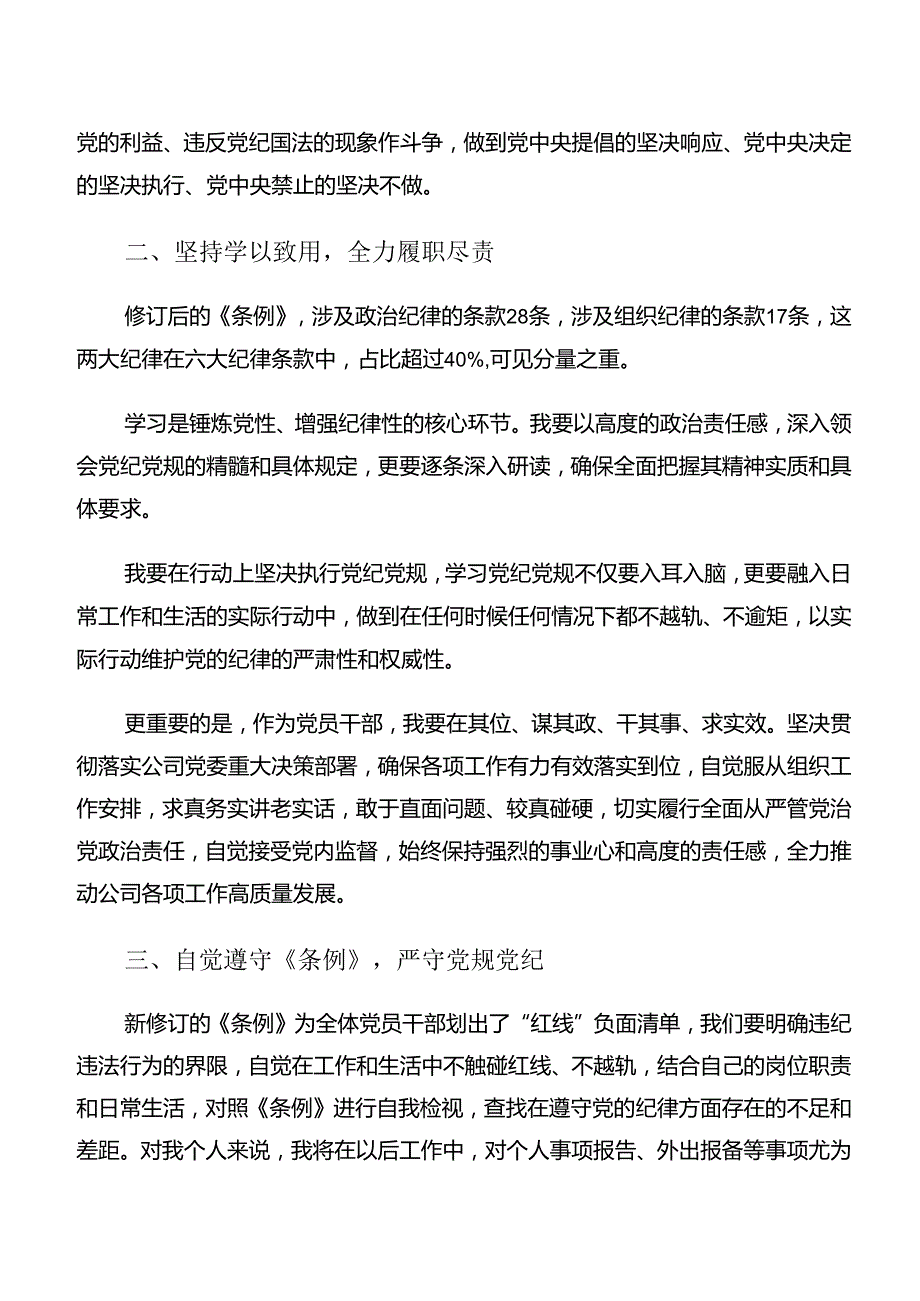 党的利益、违反党纪国法的现象作斗争，做到党中央提倡的坚决响应、党中央决定的坚决执行、党中央禁止的坚决不做。

二、坚持学以致用，全力履职尽责

修订后的《条例》，涉及政治纪律的条款28条，涉及组织纪律的条款17条，这两大纪律在六大纪律条款中，占比超过40%,可见分量之重。

学习是锤炼党性、增强纪律性的核心环节。我要以高度的政治责任感，深入领会党纪党规的精髓和具体规定，更要逐条深入研读，确保全面把握其精神实质和具体要求。

我要在行动上坚决执行党纪党规，学习党纪党规不仅要入耳入脑，更要融入日常工作和生活的实际行动中，做到在任何时候任何情况下都不越轨、不逾矩，以实际行动维护党的纪律的严肃性和权威性。

更重要的是，作为党员干部，我要在其位、谋其政、干其事、求实效。坚决贯彻落实公司党委重大决策部署，确保各项工作有力有效落实到位，自觉服从组织工作安排，求真务实讲老实话，敢于直面问题、较真碰硬，切实履行全面从严管党治党政治责任，自觉接受党内监督，始终保持强烈的事业心和高度的责任感，全力推动公司各项工作高质量发展。

三、自觉遵守《条例》，严守党规党纪

新修订的《条例》为全体党员干部划出了“红线”负面清单，我们要明确违纪违法行为的界限，自觉在工作和生活中不触碰红线、不越轨，结合自己的岗位职责和日常生活，对照《条例》进行自我检视，查找在遵守党的纪律方面存在的不足和差距。对我个人来说，我将在以后工作中，对个人事项报告、外出报备等事项尤为